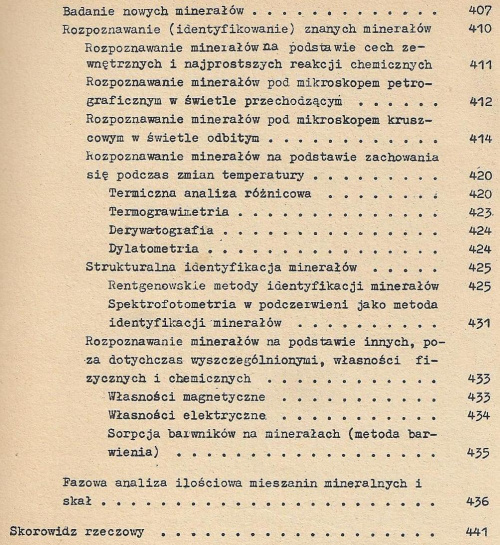 Badanie nowych minerałów 407
Rozpoznawanie (identyfikowanie) znanych minerałów 410
Rozpoznawanie minerałów na podstawie cech zewnętrznych i najprostszych reakcji chemicznych 411
Rozpoznawanie minerałów pod mikroskopem petrograficznym w świetle przechodzącym 412
Rozpoznawanie minerałów pod mikroskopem kruszcowym w świetle odbitym 414
Rozpoznawanie minerałów na podstawie zachowania się podczas zmian temperatury 420
Termiczna analiza różnicowa 420
Termograwimetria 423
Derywatografia 424
Dylatometria 424
Strukturalna identyfikacja minerałów 425
Rentgenowskie metody identyfikacji minerałów 425
Spektrofotometria w podczerwieni jako metoda identyfikacji minerałów 431
Rozpoznawanie minerałów na podstawie innych, poza dotychczas wyszczególnionymi, własności fizycznych i chemicznych 433
Własności magnetyczne 433
Własności elektryczne 434
Sorpcja barwników na minerałach (metoda barwienia) 435

Fazowa analiza ilościowa mieszanin mineralnych i skał 436

Skorowidz rzeczowy 441